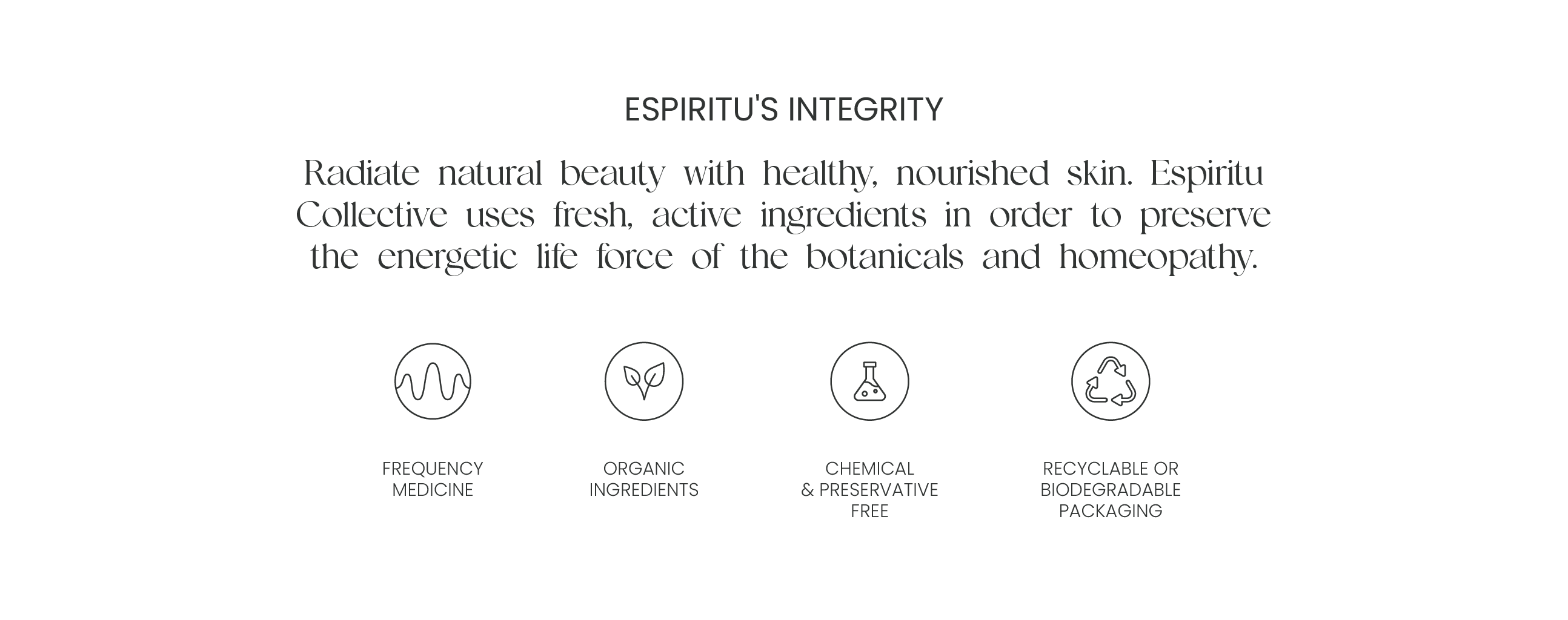 ESPIRITU'S INTEGRITY

Radiate natural beauty with healthy, nourished skin. Espiritu Collective uses fresh, active ingredients in order to preserve the energetic life force of the botanicals and homeopathy.

FREQUENCY
MEDICINE

ORGANIC
INGREDIENTS

CHEMICAL
& PRESERVATIVE
FREE

RECYCLABLE OR
BIODEGRADABLE
PACKAGING